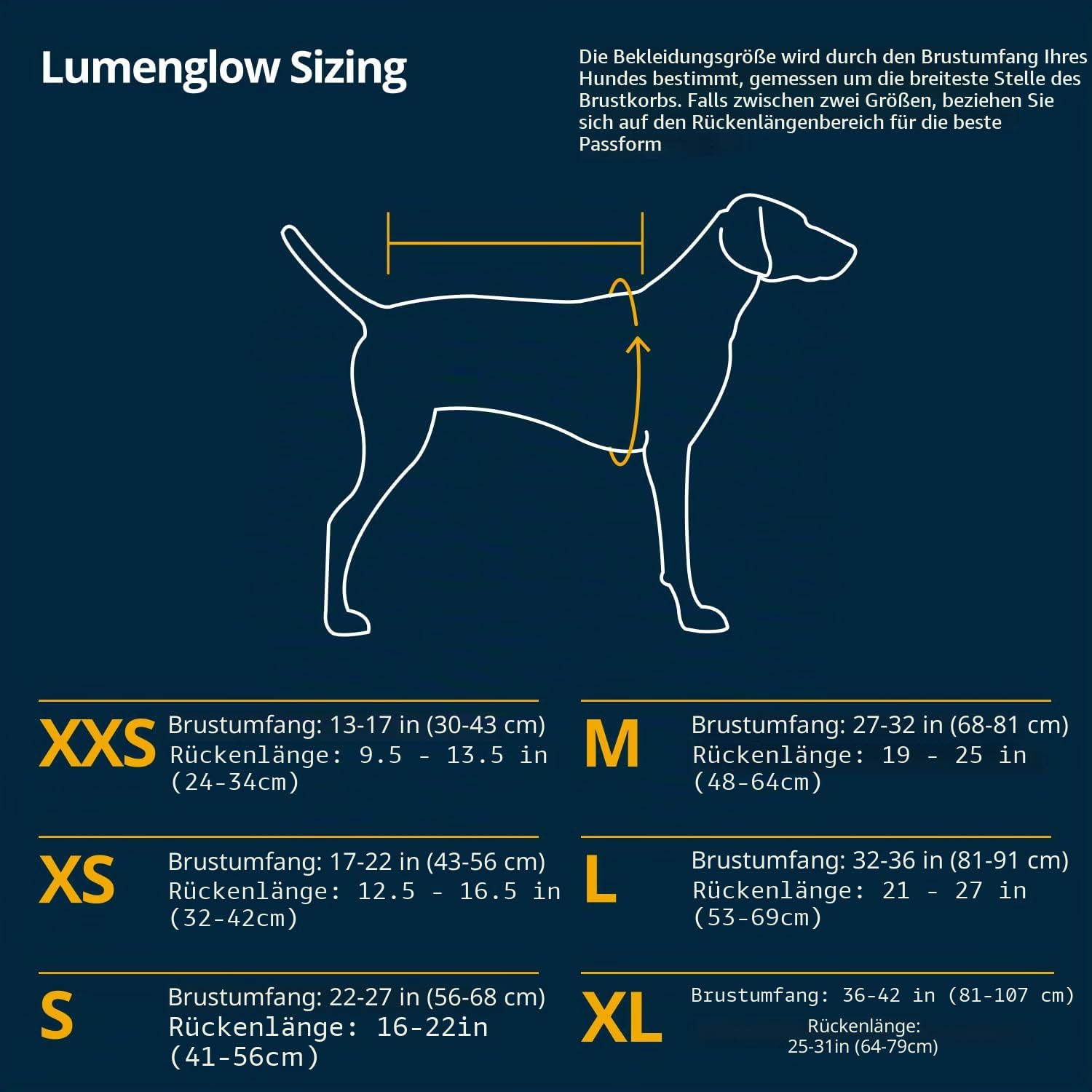 Lumenglow Sizing

Die Bekleidungsgröße wird durch den Brustumfang Ihres Hundes bestimmt, gemessen um die breiteste Stelle des Brustkorbs. Falls zwischen zwei Größen, beziehen Sie sich auf den Rückenlängenbereich für die beste Passform

XXS
Brustumfang: 13-17 in (30-43 cm)
Rückenlänge: 9.5 - 13.5 in (24-34cm)

XS
Brustumfang: 17-22 in (43-56 cm)
Rückenlänge: 12.5 - 16.5 in (32-42cm)

S
Brustumfang: 22-27 in (56-68 cm)
Rückenlänge: 16-22in (41-56cm)

M
Brustumfang: 27-32 in (68-81 cm)
Rückenlänge: 19 - 25 in (48-64cm)

L
Brustumfang: 32-36 in (81-91 cm)
Rückenlänge: 21 - 27 in (53-69cm)

XL
Brustumfang: 36-42 in (81-107 cm)
Rückenlänge:
25-31in (64-79cm)